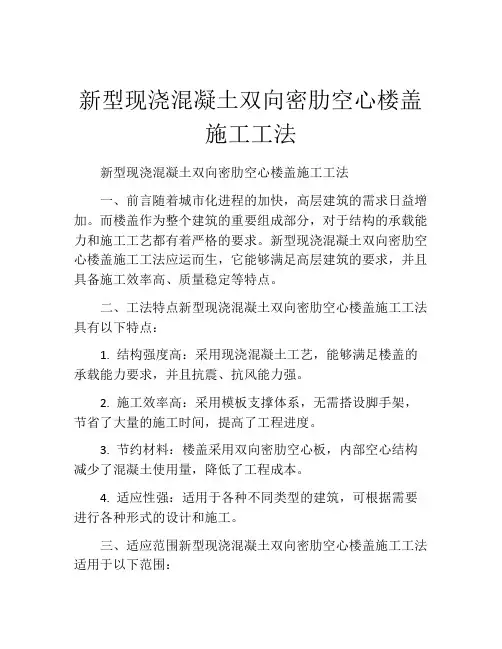 新型现浇混凝土双向密肋空心楼盖施工工法

新型现浇混凝土双向密肋空心楼盖施工工法

一、前言随着城市化进程的加快，高层建筑的需求日益增加。而楼盖作为整个建筑的重要组成部分，对于结构的承载能力和施工工艺都有着严格的要求。新型现浇混凝土双向密肋空心楼盖施工工法应运而生，它能够满足高层建筑的要求，并且具备施工效率高、质量稳定等特点。

二、工法特点新型现浇混凝土双向密肋空心楼盖施工工法具有以下特点：

1. 结构强度高：采用现浇混凝土工艺，能够满足楼盖的承载能力要求，并且抗震、抗风能力强。

2. 施工效率高：采用模板支撑体系，无需搭设脚手架，节省了大量的施工时间，提高了工程进度。

3. 节约材料：楼盖采用双向密肋空心板，内部空心结构减少了混凝土使用量，降低了工程成本。

4. 适应性强：适用于各种不同类型的建筑，可根据需要进行各种形式的设计和施工。

三、适应范围新型现浇混凝土双向密肋空心楼盖施工工法适用于以下范围：